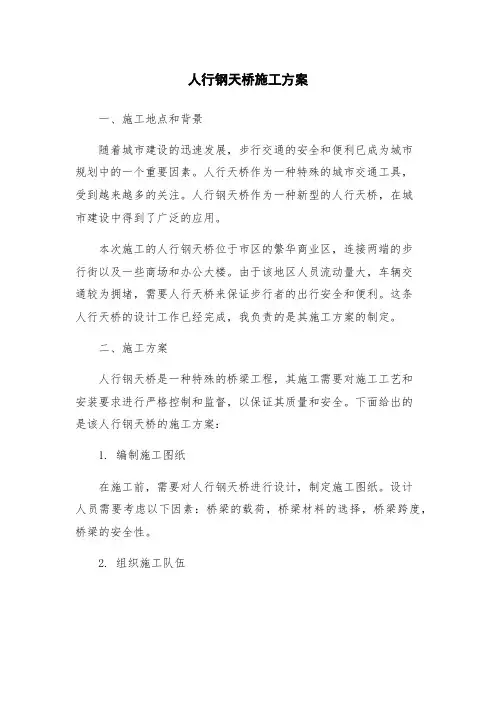 人行钢天桥施工方案

一、施工地点和背景

随着城市建设的迅速发展，步行交通的安全和便利已成为城市规划中的一个重要因素。人行天桥作为一种特殊的城市交通工具，受到越来越多的关注。人行钢天桥作为一种新型的人行天桥，在城市建设中得到了广泛的应用。

本次施工的人行钢天桥位于市区的繁华商业区，连接两端的步行街以及一些商场和办公大楼。由于该地区人员流动量大，车辆交通较为拥堵，需要人行天桥来保证步行者的出行安全和便利。这条人行天桥的设计工作已经完成，我负责的是其施工方案的制定。

二、施工方案

人行钢天桥是一种特殊的桥梁工程，其施工需要对施工工艺和安装要求进行严格控制和监督，以保证其质量和安全。下面给出的是该人行钢天桥的施工方案：

1. 编制施工图纸

在施工前，需要对人行钢天桥进行设计，制定施工图纸。设计人员需要考虑以下因素：桥梁的载荷，桥梁材料的选择，桥梁跨度，桥梁的安全性。

2. 组织施工队伍